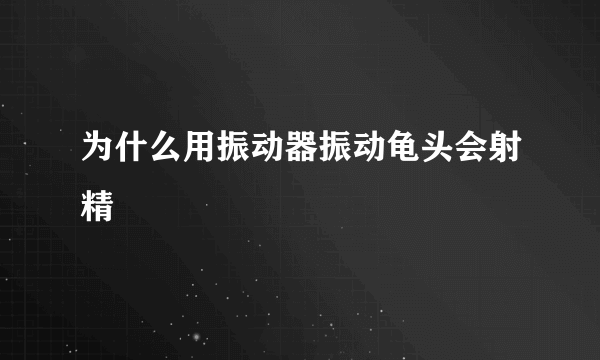 为什么用振动器振动龟头会射精